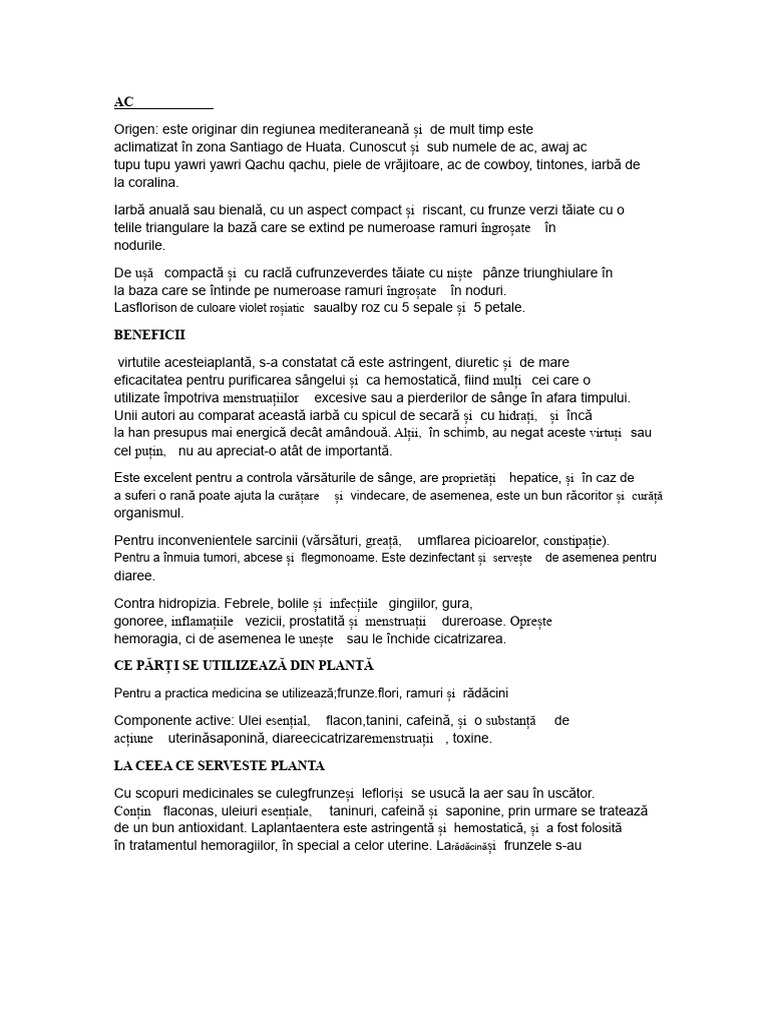 AC

Origen: este originar din regiunea mediteraneană și de mult timp este aclimatizat în zona Santiago de Huata. Cunoscut și sub numele de ac, awaj ac tupu tupu yawri yawri Qachu qachu, piele de vrăjitoare, ac de cowboy, tintones, iarbă de la coralina.

Iarbă anuală sau bienală, cu un aspect compact și riscant, cu frunze verzi tăiate cu o telile triangulare la bază care se extind pe numeroase ramuri îngroșate în nodurile.

De ușă compactă și cu raclă cufrunzeverdes tăiate cu niște pânze triunghiulare în la baza care se întinde pe numeroase ramuri îngroșate în noduri. Lasflorison de culoare violet roșiatic saualby roz cu 5 sepale și 5 petale.

BENEFICII

virtutile acesteiaplantă, s-a constatat că este astringent, diuretic și de mare eficacitatea pentru purificarea sângelui și ca hemostatică, fiind mulți cei care o utilizate împotriva menstruațiilor excesive sau a pierderilor de sânge în afara timpului. Unii autori au comparat această iarbă cu spicul de secară și cu hidrați, și încă la han presupus mai energică decât amândouă. Alții, în schimb, au negat aceste virtuți sau cel puțin, nu au apreciat-o atât de importantă.

Este excelent pentru a controla vărsăturile de sânge, are proprietăți hepatice, și în caz de a suferi o rană poate ajuta la curățare și vindecare, de asemenea, este un bun răcoritor și curăță organismul.

Pentru inconvenientele sarcinii (vărsături, greață, umflarea picioarelor, constipație). Pentru a înmuia tumori, abcese și flegmonoame. Este dezinfectant și servește de asemenea pentru diaree.

Contra hidropizia. Febrele, bolile și infecțiile gingiilor, gura, gonoree, inflamațiile vezicii, prostatită și menstruații dureroase. Oprește hemoragia, ci de asemenea le unește sau le închide cicatrizarea.

CE PĂRȚI SE UTILIZEAZĂ DIN PLANTĂ

Pentru a practica medicina se utilizează;frunze.flori, ramuri și rădăcini

Componente active: Ulei esențial, flacon,tanini, cafeină, și o substanță de acțiune uterinăsaponină, diareecicatrizaremenstruații , toxine.

LA CEEA CE SERVESTE PLANTA

Cu scopuri medicinales se culegfrunzeși lefloriși se usucă la aer sau în uscător. Conțin flaconas, uleiuri esențiale, taninuri, cafeină și saponine, prin urmare se tratează de un bun antioxidant. Laplantaentera este astringentă și hemostatică, și a fost folosită în tratamentul hemoragiilor, în special a celor uterine. Larădăcinăși frunzele s-au